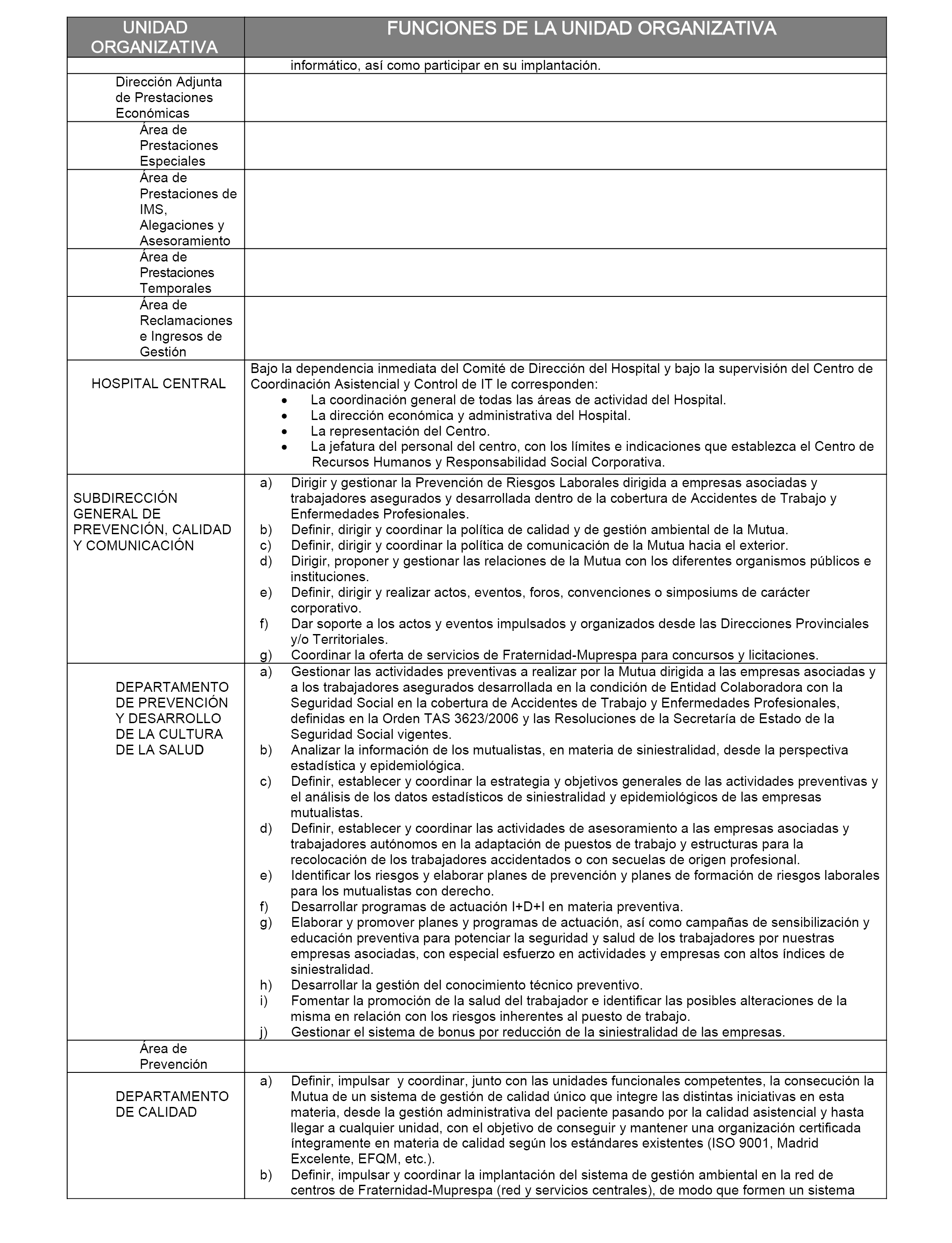 | UNIDAD ORGANIZATIVA | FUNCIONES DE LA UNIDAD ORGANIZATIVA |
|---|---|
| | informático, así como participar en su implantación. |
| Dirección Adjunta de Prestaciones Económicas | |
| Área de Prestaciones Especiales | |
| Área de Prestaciones de IMS, Alegaciones y Asesoramiento | |
| Área de Prestaciones Temporales | |
| Área de Reclamaciones e Ingresos de Gestión | |
| HOSPITAL CENTRAL | Bajo la dependencia inmediata del Comité de Dirección del Hospital y bajo la supervisión del Centro de Coordinación Asistencial y Control de IT le corresponden: • La coordinación general de todas las áreas de actividad del Hospital. • La dirección económica y administrativa del Hospital. • La representación del Centro. • La jefatura del personal del centro, con los límites e indicaciones que establezca el Centro de Recursos Humanos y Responsabilidad Social Corporativa. |
| SUBDIRECCIÓN GENERAL DE PREVENCIÓN, CALIDAD Y COMUNICACIÓN | a) Dirigir y gestionar la Prevención de Riesgos Laborales dirigida a empresas asociadas y trabajadores asegurados y desarrollada dentro de la cobertura de Accidentes de Trabajo y Enfermedades Profesionales. b) Definir, dirigir y coordinar la política de calidad y de gestión ambiental de la Mutua. c) Definir, dirigir y coordinar la política de comunicación de la Mutua hacia el exterior. d) Dirigir, proponer y gestionar las relaciones de la Mutua con los diferentes organismos públicos e instituciones. e) Definir, dirigir y realizar actos, eventos, foros, convenciones o simposiums de carácter corporativo. f) Dar soporte a los actos y eventos impulsados y organizados desde las Direcciones Provinciales y/o Territoriales. g) Coordinar la oferta de servicios de Fraternidad-Muprespa para concursos y licitaciones. |
| DEPARTAMENTO DE PREVENCIÓN Y DESARROLLO DE LA CULTURA DE LA SALUD | a) Gestionar las actividades preventivas a realizar por la Mutua dirigida a las empresas asociadas y a los trabajadores asegurados desarrollada en la condición de Entidad Colaboradora con la Seguridad Social en la cobertura de Accidentes de Trabajo y Enfermedades Profesionales, definidas en la Orden TAS 3623/2006 y las Resoluciones de la Secretaría de Estado de la Seguridad Social vigentes. b) Analizar la información de los mutualistas, en materia de siniestralidad, desde la perspectiva estadística y epidemiológica. c) Definir, establecer y coordinar la estrategia y objetivos generales de las actividades preventivas y el análisis de los datos estadísticos de siniestralidad y epidemiológicos de las empresas mutualistas. d) Definir, establecer y coordinar las actividades de asesoramiento a las empresas asociadas y trabajadores autónomos en la adaptación de puestos de trabajo y estructuras para la recolocación de los trabajadores accidentados o con secuelas de origen profesional. e) Identificar los riesgos y elaborar planes de prevención y planes de formación de riesgos laborales para los mutualistas con derecho. f) Desarrollar programas de actuación I+D+I en materia preventiva. g) Elaborar y promover planes y programas de actuación, así como campañas de sensibilización y educación preventiva para potenciar la seguridad y salud de los trabajadores por nuestras empresas asociadas, con especial esfuerzo en actividades y empresas con altos índices de siniestralidad. h) Desarrollar la gestión del conocimiento técnico preventivo. i) Fomentar la promoción de la salud del trabajador e identificar las posibles alteraciones de la misma en relación con los riesgos inherentes al puesto de trabajo. j) Gestionar el sistema de bonus por reducción de la siniestralidad de las empresas. |
| Área de Prevención | |
| DEPARTAMENTO DE CALIDAD | a) Definir, impulsar y coordinar, junto con las unidades funcionales competentes, la consecución la Mutua de un sistema de gestión de calidad único que integre las distintas iniciativas en esta materia, desde la gestión administrativa del paciente pasando por la calidad asistencial y hasta llegar a cualquier unidad, con el objetivo de conseguir y mantener una organización certificada íntegramente en materia de calidad según los estándares existentes (ISO 9001, Madrid Excelente, EFQM, etc.). b) Definir, impulsar y coordinar la implantación del sistema de gestión ambiental en la red de centros de Fraternidad-Muprespa (red y servicios centrales), de modo que formen un sistema |